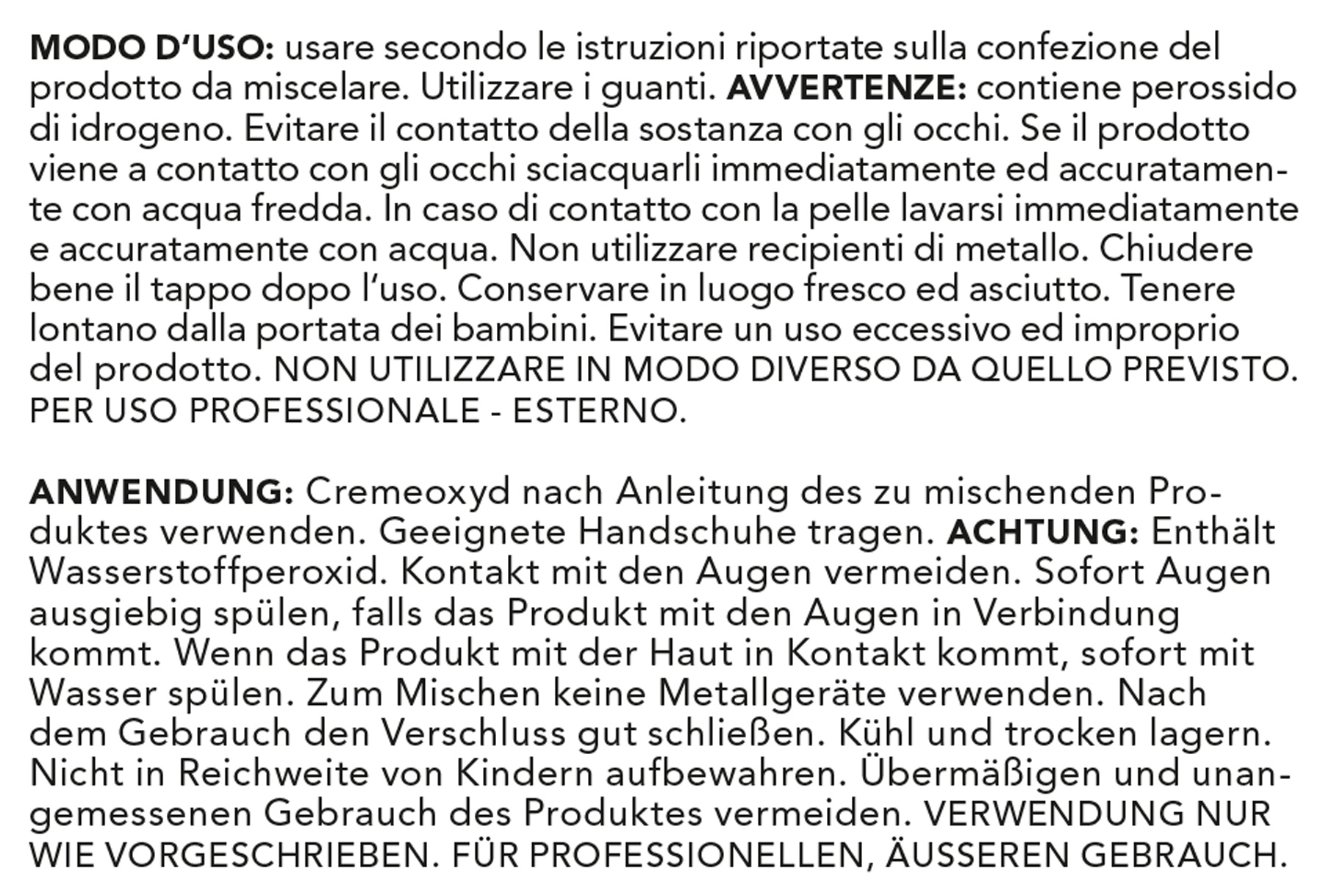 MODO D'USO: usare secondo le istruzioni riportate sulla confezione del prodotto da miscelare. Utilizzare i guanti. AVVERTENZE: contiene perossido di idrogeno. Evitare il contatto della sostanza con gli occhi. Se il prodotto viene a contatto con gli occhi sciacquarli immediatamente ed accuratamente con acqua fredda. In caso di contatto con la pelle lavarsi immediatamente e accuratamente con acqua. Non utilizzare recipienti di metallo. Chiudere bene il tappo dopo l'uso. Conservare in luogo fresco ed asciutto. Tenere lontano dalla portata dei bambini. Evitare un uso eccessivo ed improprio del prodotto. NON UTILIZZARE IN MODO DIVERSO DA QUELLO PREVISTO. PER USO PROFESSIONALE - ESTERNO.

ANWENDUNG: Cremeoxyd nach Anleitung des zu mischenden Produktes verwenden. Geeignete Handschuhe tragen. ACHTUNG: Enthält Wasserstoffperoxid. Kontakt mit den Augen vermeiden. Sofort Augen ausgiebig spülen, falls das Produkt mit den Augen in Verbindung kommt. Wenn das Produkt mit der Haut in Kontakt kommt, sofort mit Wasser spülen. Zum Mischen keine Metallgeräte verwenden. Nach dem Gebrauch den Verschluss gut schließen. Kühl und trocken lagern. Nicht in Reichweite von Kindern aufbewahren. Übermäßigen und unangemessenen Gebrauch des Produktes vermeiden. VERWENDUNG NUR WIE VORGESCHRIEBEN. FÜR PROFESSIONELLEN, ÄUSSEREN GEBRAUCH.